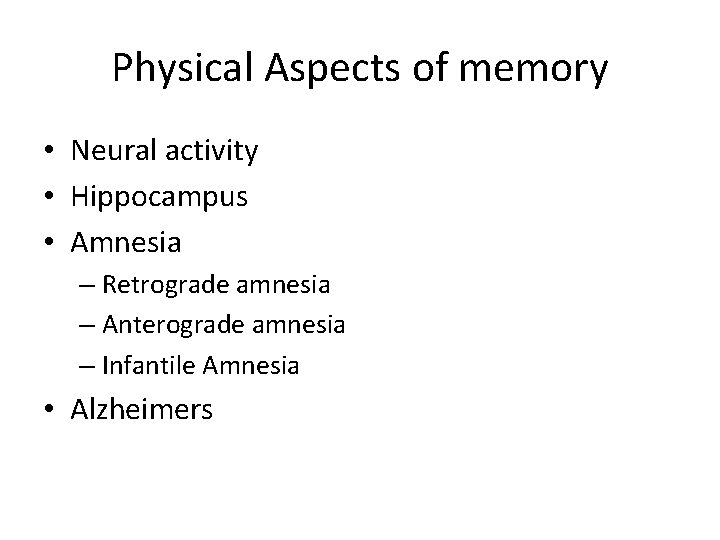 Physical Aspects of memory

• Neural activity
• Hippocampus
• Amnesia
– Retrograde amnesia
– Anterograde amnesia
– Infantile Amnesia
• Alzheimers